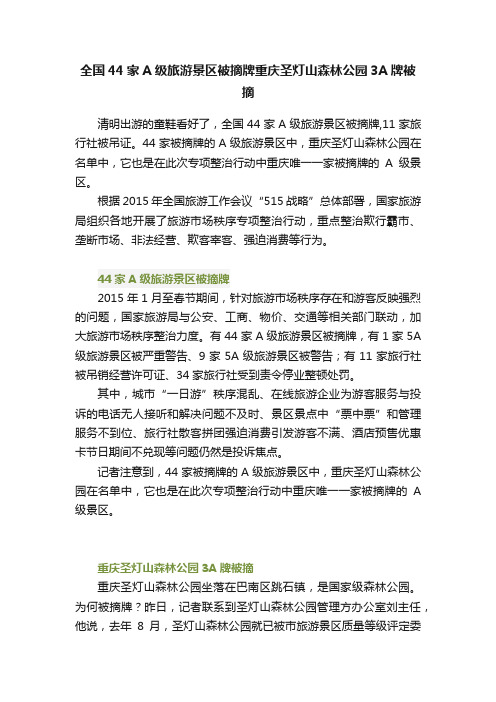 全国 44 家 A 级旅游景区被摘牌重庆圣灯山森林公园 3A 牌被摘

清明出游的童鞋看好了，全国 44 家 A 级旅游景区被摘牌,11 家旅行社被吊证。44 家被摘牌的 A 级旅游景区中，重庆圣灯山森林公园在名单中，它也是在此次专项整治行动中重庆唯一一家被摘牌的 A 级景区。

根据 2015 年全国旅游工作会议“515 战略”总体部署，国家旅游局组织各地开展了旅游市场秩序专项整治行动，重点整治欺行霸市、垄断市场、非法经营、欺客宰客、强迫消费等行为。

44 家 A 级旅游景区被摘牌

2015 年 1 月至春节期间，针对旅游市场秩序存在和游客反映强烈的问题，国家旅游局与公安、工商、物价、交通等相关部门联动，加大旅游市场秩序整治力度。有 44 家 A 级旅游景区被摘牌，有 1 家 5A 级旅游景区被严重警告、9 家 5A 级旅游景区被警告；有 11 家旅行社被吊销经营许可证、34 家旅行社受到责令停业整顿处罚。

其中，城市“一日游”秩序混乱、在线旅游企业为游客服务与投诉的电话无人接听和解决问题不及时、景区景点中“票中票”和管理服务不到位、旅行社散客拼团强迫消费引发游客不满、酒店预售优惠卡节日期间不兑现等问题仍然是投诉焦点。

记者注意到，44 家被摘牌的 A 级旅游景区中，重庆圣灯山森林公园在名单中，它也是在此次专项整治行动中重庆唯一一家被摘牌的 A 级景区。

重庆圣灯山森林公园 3A 牌被摘

重庆圣灯山森林公园坐落在巴南区跳石镇，是国家级森林公园。为何被摘牌？昨日，记者联系到圣灯山森林公园管理方办公室刘主任，他说，去年 8 月，圣灯山森林公园就已被市旅游景区质量等级评定委